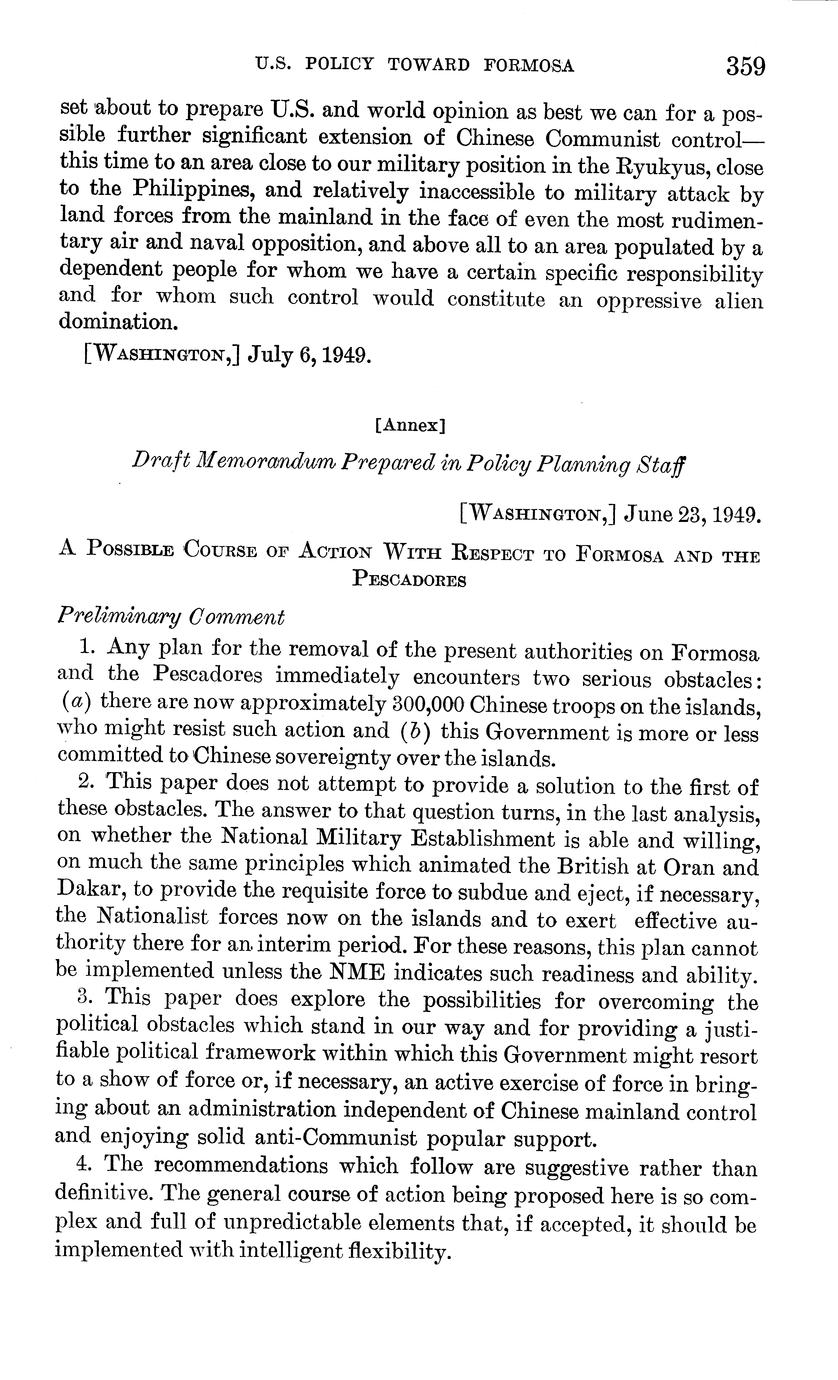 U.S. POLICY TOWARD FORMOSA 359

set about to prepare U.S. and world opinion as best we can for a possible further significant extension of Chinese Communist control—this time to an area close to our military position in the Ryukyus, close to the Philippines, and relatively inaccessible to military attack by land forces from the mainland in the face of even the most rudimentary air and naval opposition, and above all to an area populated by a dependent people for whom we have a certain specific responsibility and for whom such control would constitute an oppressive alien domination.

[WASHINGTON,] July 6, 1949.

[Annex]

Draft Memorandum Prepared in Policy Planning Staff

[WASHINGTON,] June 23, 1949.

A POSSIBLE COURSE OF ACTION WITH RESPECT TO FORMOSA AND THE PESCADORES

Preliminary Comment

1. Any plan for the removal of the present authorities on Formosa and the Pescadores immediately encounters two serious obstacles: (a) there are now approximately 300,000 Chinese troops on the islands, who might resist such action and (b) this Government is more or less committed to Chinese sovereignty over the islands.

2. This paper does not attempt to provide a solution to the first of these obstacles. The answer to that question turns, in the last analysis, on whether the National Military Establishment is able and willing, on much the same principles which animated the British at Oran and Dakar, to provide the requisite force to subdue and eject, if necessary, the Nationalist forces now on the islands and to exert effective authority there for an interim period. For these reasons, this plan cannot be implemented unless the NME indicates such readiness and ability.

3. This paper does explore the possibilities for overcoming the political obstacles which stand in our way and for providing a justifiable political framework within which this Government might resort to a show of force or, if necessary, an active exercise of force in bringing about an administration independent of Chinese mainland control and enjoying solid anti-Communist popular support.

4. The recommendations which follow are suggestive rather than definitive. The general course of action being proposed here is so complex and full of unpredictable elements that, if accepted, it should be implemented with intelligent flexibility.